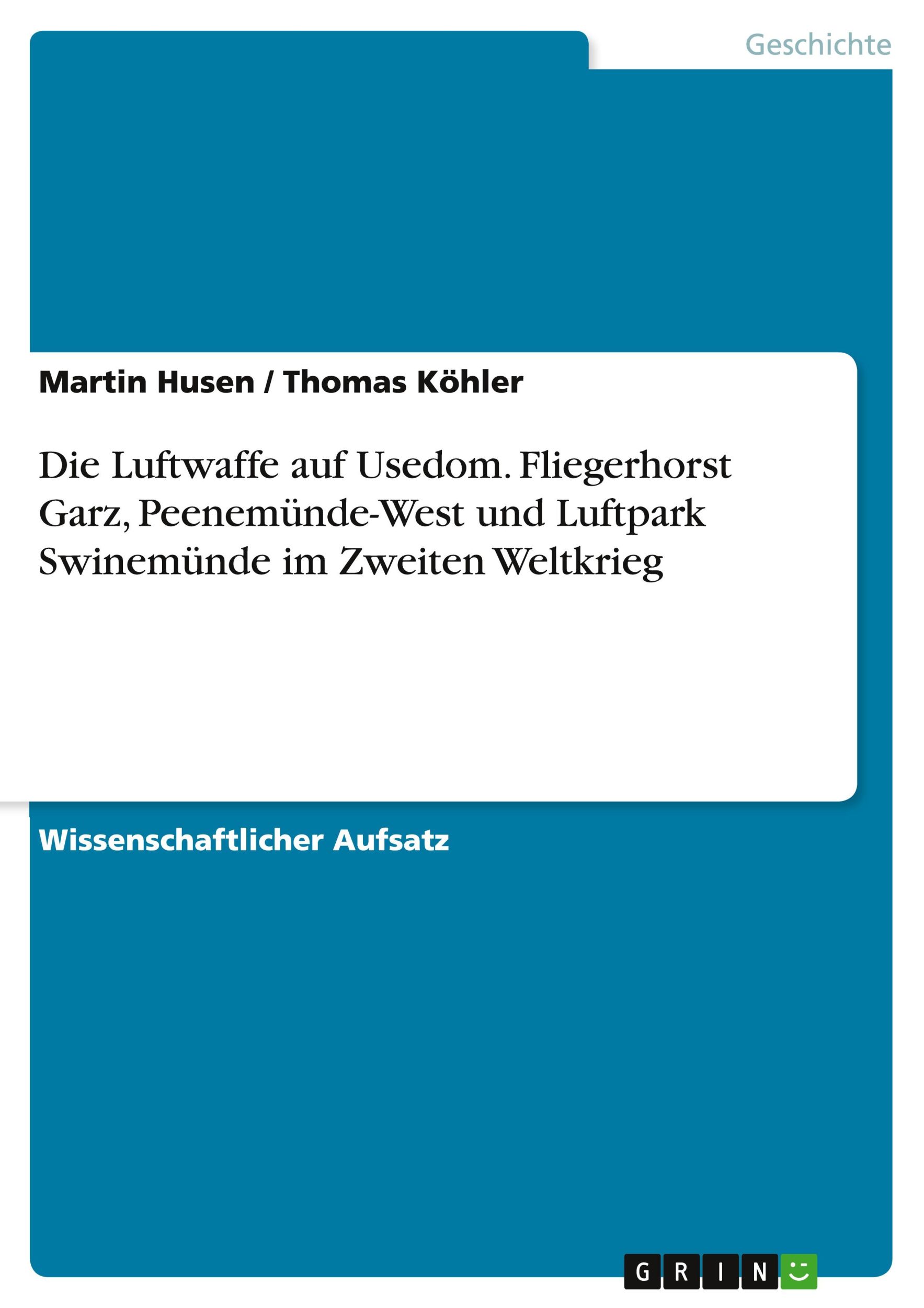 Geschichte

Martin Husen / Thomas Köhler

Die Luftwaffe auf Usedom. Fliegerhorst Garz, Peenemünde-West und Luftpark Swinemünde im Zweiten Weltkrieg

Wissenschaftlicher Aufsatz

GRIN